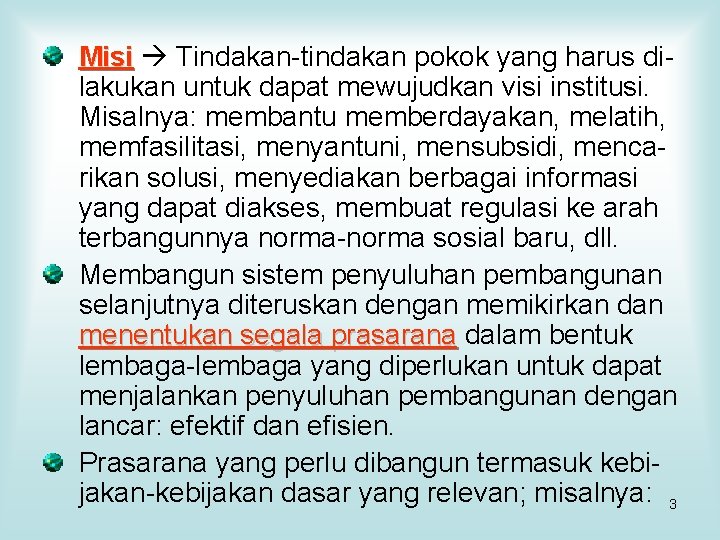 Misi → Tindakan-tindakan pokok yang harus dilakukan untuk dapat mewujudkan visi institusi. Misalnya: membantu memberdayakan, melatih, memfasilitasi, menyantuni, mensubsidi, mencarikan solusi, menyediakan berbagai informasi yang dapat diakses, membuat regulasi ke arah terbangunnya norma-norma sosial baru, dll.

Membangun sistem penyuluhan pembangunan selanjutnya diteruskan dengan memikirkan dan menentukan segala prasarana dalam bentuk lembaga-lembaga yang diperlukan untuk dapat menjalankan penyuluhan pembangunan dengan lancar: efektif dan efisien.

Prasarana yang perlu dibangun termasuk kebijakan-kebijakan dasar yang relevan; misalnya:

3